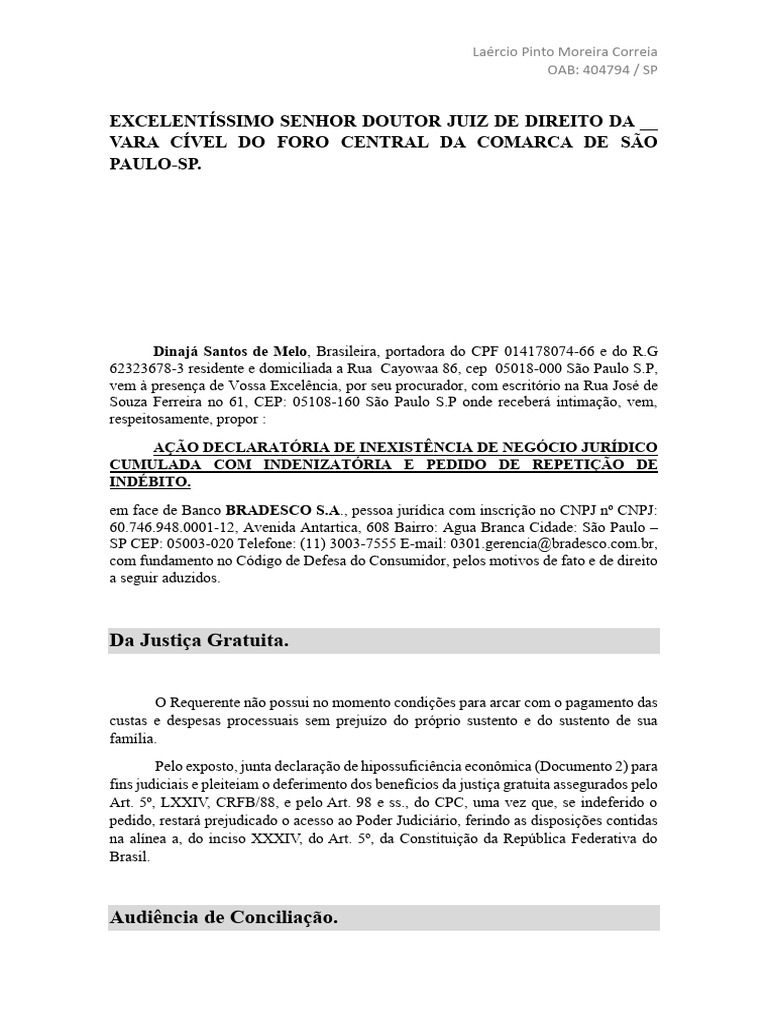 Laércio Pinto Moreira Correia
OAB: 404794 / SP

EXCELENTÍSSIMO SENHOR DOUTOR JUIZ DE DIREITO DA __ VARA CÍVEL DO FORO CENTRAL DA COMARCA DE SÃO PAULO-SP.

Dinajá Santos de Melo, Brasileira, portadora do CPF 014178074-66 e do R.G 62323678-3 residente e domiciliada a Rua Cayowaa 86, cep 05018-000 São Paulo S.P, vem à presença de Vossa Excelência, por seu procurador, com escritório na Rua José de Souza Ferreira no 61, CEP: 05108-160 São Paulo S.P onde receberá intimação, vem, respeitosamente, propor :

AÇÃO DECLARATÓRIA DE INEXISTÊNCIA DE NEGÓCIO JURÍDICO CUMULADA COM INDENIZATÓRIA E PEDIDO DE REPETIÇÃO DE INDÉBITO.

em face de Banco BRADESCO S.A., pessoa jurídica com inscrição no CNPJ nº CNPJ: 60.746.948.0001-12, Avenida Antartica, 608 Bairro: Agua Branca Cidade: São Paulo – SP CEP: 05003-020 Telefone: (11) 3003-7555 E-mail: 0301.gerencia@bradesco.com.br, com fundamento no Código de Defesa do Consumidor, pelos motivos de fato e de direito a seguir aduzidos.

Da Justiça Gratuita.

O Requerente não possui no momento condições para arcar com o pagamento das custas e despesas processuais sem prejuízo do próprio sustento e do sustento de sua família.

Pelo exposto, junta declaração de hipossuficiência econômica (Documento 2) para fins judiciais e pleiteiam o deferimento dos benefícios da justiça gratuita assegurados pelo Art. 5º, LXXIV, CRFB/88, e pelo Art. 98 e ss., do CPC, uma vez que, se indeferido o pedido, restará prejudicado o acesso ao Poder Judiciário, ferindo as disposições contidas na alínea a, do inciso XXXIV, do Art. 5º, da Constituição da República Federativa do Brasil.

Audiência de Conciliação.